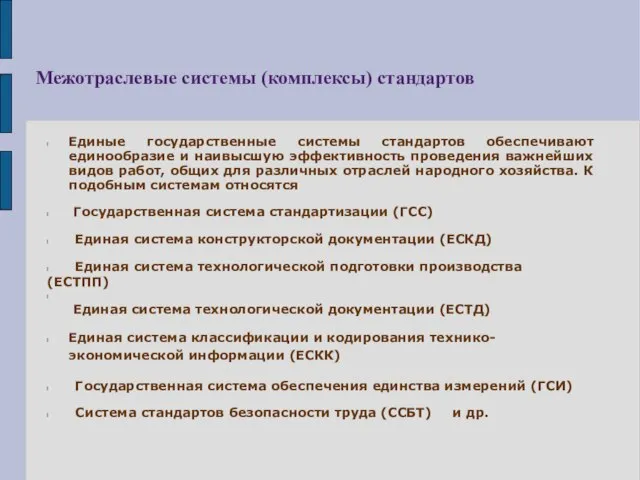 Межотраслевые системы (комплексы) стандартов

Единые государственные системы стандартов обеспечивают единообразие и наивысшую эффективность проведения важнейших видов работ, общих для различных отраслей народного хозяйства. К подобным системам относятся

Государственная система стандартизации (ГСС)

Единая система конструкторской документации (ЕСКД)

Единая система технологической подготовки производства (ЕСТПП)

Единая система технологической документации (ЕСТД)

Единая система классификации и кодирования технико-экономической информации (ЕСКК)

Государственная система обеспечения единства измерений (ГСИ)

Система стандартов безопасности труда (ССБТ) и др.